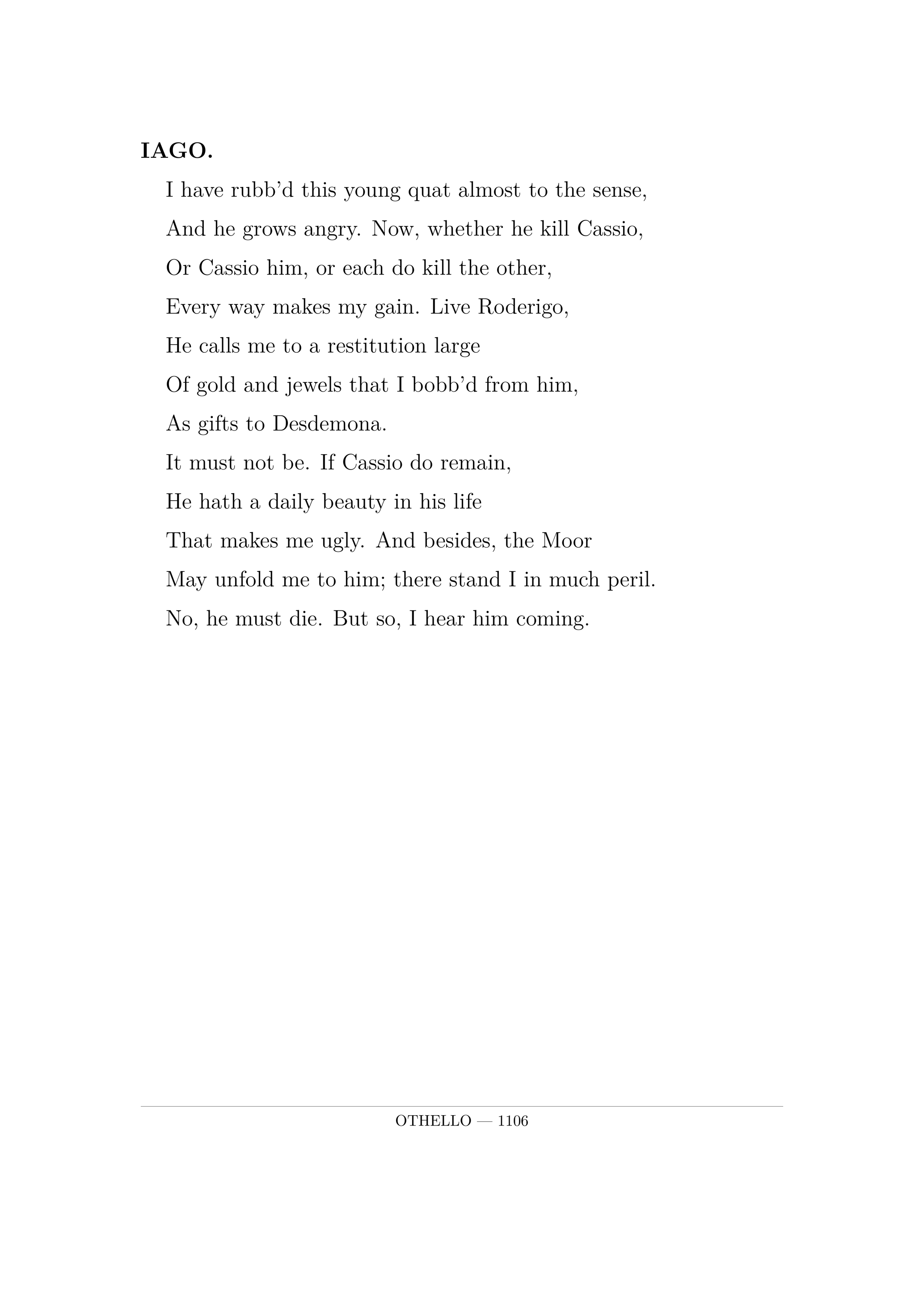 IAGO.

I have rubb’d this young quat almost to the sense,
And he grows angry. Now, whether he kill Cassio,
Or Cassio him, or each do kill the other,
Every way makes my gain. Live Roderigo,
He calls me to a restitution large
Of gold and jewels that I bobb’d from him,
As gifts to Desdemona.
It must not be. If Cassio do remain,
He hath a daily beauty in his life
That makes me ugly. And besides, the Moor
May unfold me to him; there stand I in much peril.
No, he must die. But so, I hear him coming.

OTHELLO — 1106